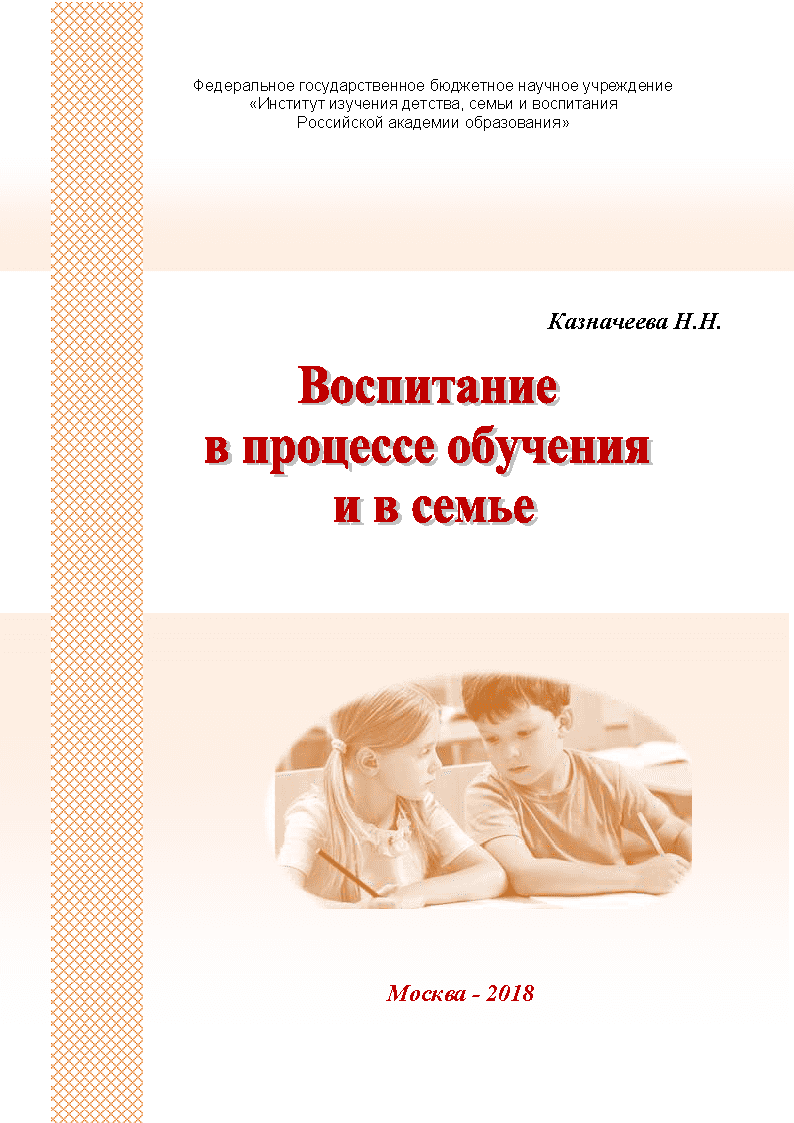 Федеральное государственное бюджетное научное учреждение
«Институт изучения детства, семьи и воспитания
Российской академии образования»

Казначеева Н.Н.

Воспитание
в процессе обучения
и в семье

Москва - 2018